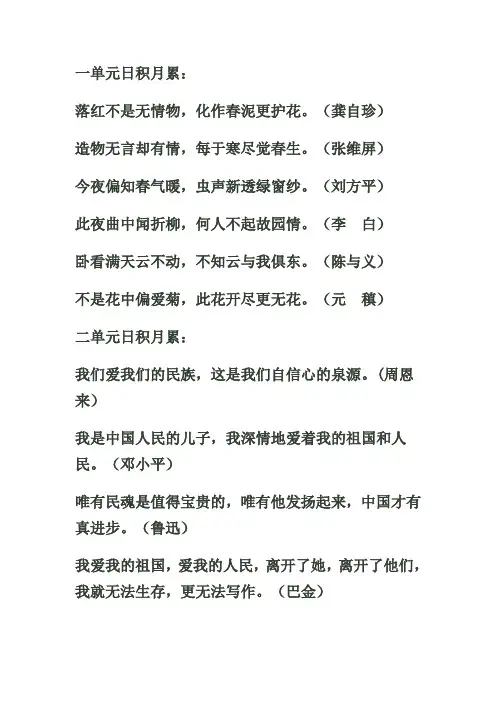 一单元日积月累：

落红不是无情物，化作春泥更护花。（龚自珍）

造物无言却有情，每于寒尽觉春生。（张维屏）

今夜偏知春气暖，虫声新透绿窗纱。（刘方平）

此夜曲中闻折柳，何人不起故园情。（李　白）

卧看满天云不动，不知云与我俱东。（陈与义）

不是花中偏爱菊，此花开尽更无花。（元　稹）

二单元日积月累：

我们爱我们的民族，这是我们自信心的泉源。（周恩来）

我是中国人民的儿子，我深情地爱着我的祖国和人民。（邓小平）

唯有民魂是值得宝贵的，唯有他发扬起来，中国才有真进步。（鲁迅）

我爱我的祖国，爱我的人民，离开了她，离开了他们，我就无法生存，更无法写作。（巴金）